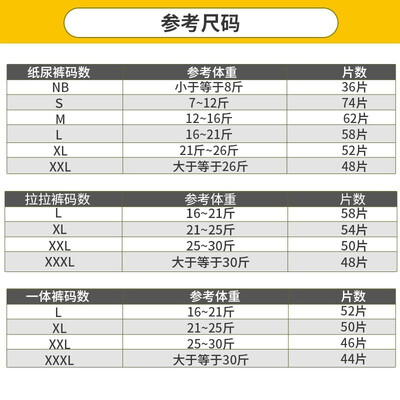 参考尺码

| 纸尿裤码数 | 参考体重 | 片数 |
|---|---|---|
| NB | 小于等于8斤 | 36片 |
| S | 7~12斤 | 74片 |
| M | 12~16斤 | 62片 |
| L | 16~21斤 | 58片 |
| XL | 21斤~26斤 | 52片 |
| XXL | 大于等于26斤 | 48片 |

| 拉拉裤码数 | 参考体重 | 片数 |
|---|---|---|
| L | 16~21斤 | 58片 |
| XL | 21~25斤 | 54片 |
| XXL | 25~30斤 | 50片 |
| XXXL | 大于等于30斤 | 48片 |

| 一体裤码数 | 参考体重 | 片数 |
|---|---|---|
| L | 16~21斤 | 52片 |
| XL | 21~25斤 | 50片 |
| XXL | 25~30斤 | 46片 |
| XXXL | 大于等于30斤 | 44片 |